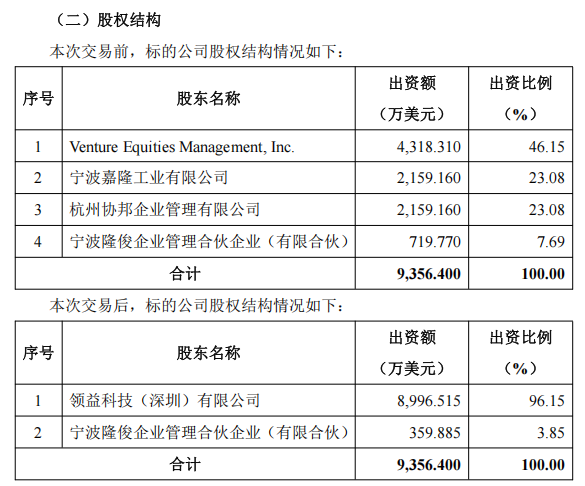 （二）股权结构

本次交易前，标的公司股权结构情况如下：

| 序号 | 股东名称 | 出资额（万美元） | 出资比例（%） |
|---|---|---|---|
| 1 | Venture Equities Management, Inc. | 4,318.310 | 46.15 |
| 2 | 宁波嘉隆工业有限公司 | 2,159.160 | 23.08 |
| 3 | 杭州协邦企业管理有限公司 | 2,159.160 | 23.08 |
| 4 | 宁波隆俊企业管理合伙企业（有限合伙） | 719.770 | 7.69 |
| 合计 | | 9,356.400 | 100.00 |

本次交易后，标的公司股权结构情况如下：

| 序号 | 股东名称 | 出资额（万美元） | 出资比例（%） |
|---|---|---|---|
| 1 | 领益科技（深圳）有限公司 | 8,996.515 | 96.15 |
| 2 | 宁波隆俊企业管理合伙企业（有限合伙） | 359.885 | 3.85 |
| 合计 | | 9,356.400 | 100.00 |